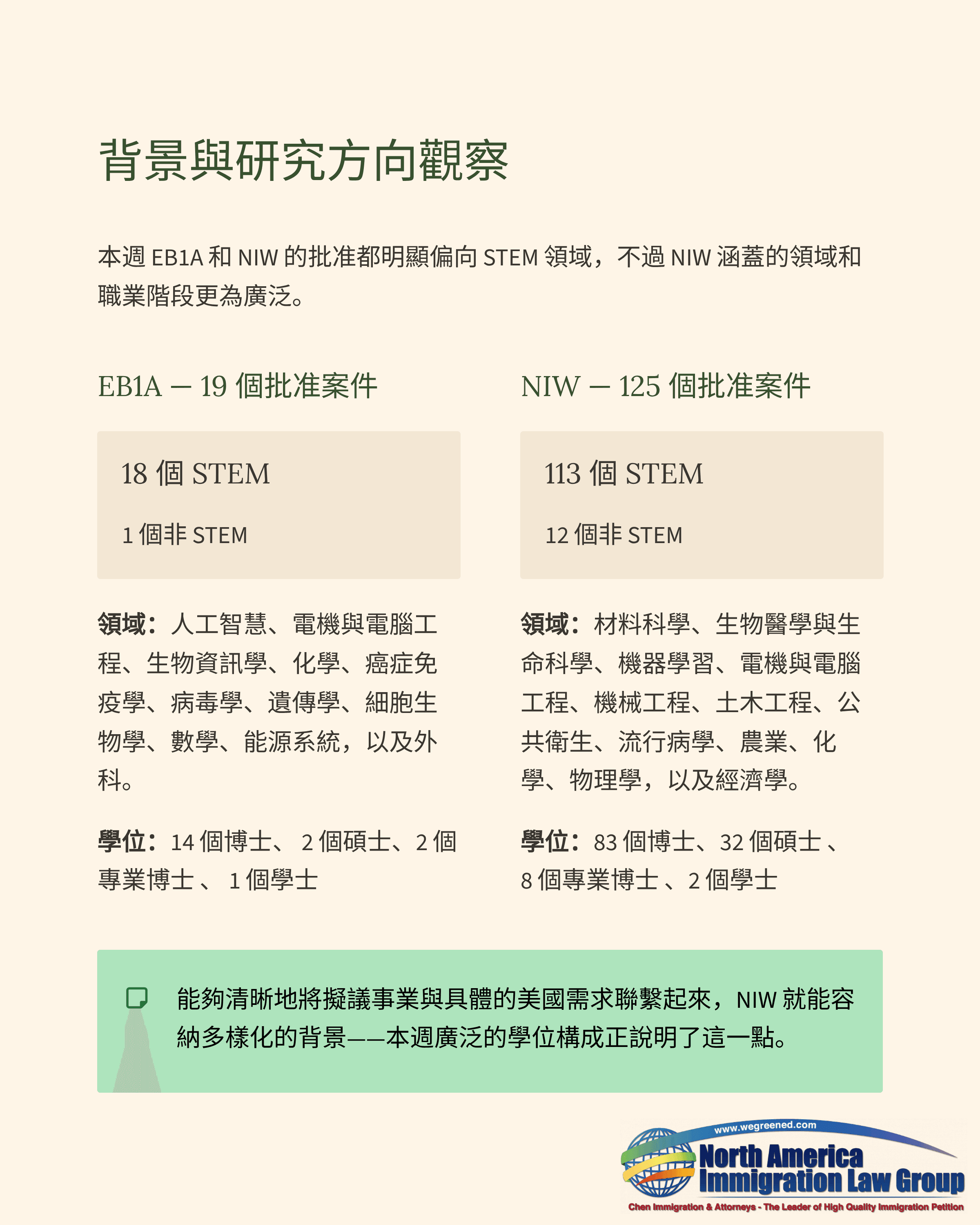 背景與研究方向觀察

本週 EB1A 和 NIW 的批准都明顯偏向 STEM 領域，不過 NIW 涵蓋的領域和職業階段更為廣泛。

EB1A — 19 個批准案件

18 個 STEM

1 個非 STEM

領域：人工智慧、電機與電腦工程、生物資訊學、化學、癌症免疫學、病毒學、遺傳學、細胞生物學、數學、能源系統，以及外科。

學位：14 個博士、 2 個碩士、2 個專業博士 、 1 個學士

NIW — 125 個批准案件

113 個 STEM

12 個非 STEM

領域：材料科學、生物醫學與生命科學、機器學習、電機與電腦工程、機械工程、土木工程、公共衛生、流行病學、農業、化學、物理學，以及經濟學。

學位：83 個博士、32 個碩士 、8 個專業博士 、2 個學士

能夠清晰地將擬議事業與具體的美國需求聯繫起來，NIW 就能容納多樣化的背景——本週廣泛的學位構成正說明了這一點。

www.wegreened.com
North America
Immigration Law Group
Chen Immigration & Attorneys - The Leader of High Quality Immigration Petition